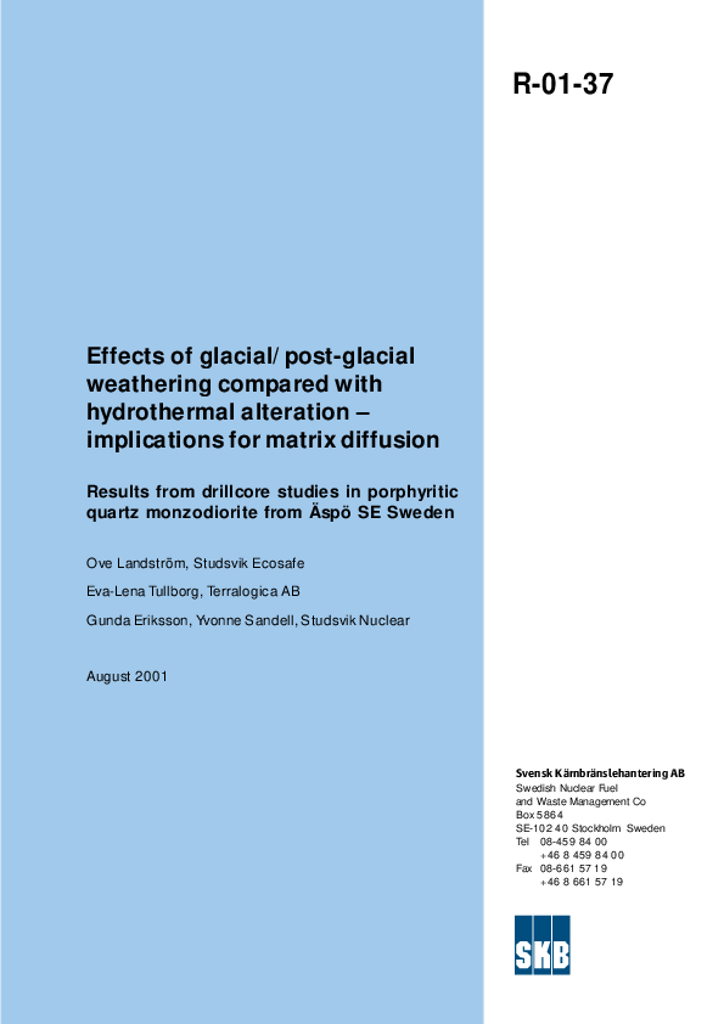 R-01-37

Effects of glacial/post-glacial weathering compared with hydrothermal alteration – implications for matrix diffusion

Results from drillcore studies in porphyritic quartz monzodiorite from Äspö SE Sweden

Ove Landström, Studsvik Ecosafe

Eva-Lena Tullborg, Terralogica AB

Gunda Eriksson, Yvonne Sandell, Studsvik Nuclear

August 2001

Svensk Kärnbränslehantering AB
Swedish Nuclear Fuel and Waste Management Co
Box 5864
SE-102 40 Stockholm Sweden
Tel 08-459 84 00
+46 8 459 84 00
Fax 08-661 57 19
+46 8 661 57 19

SKB